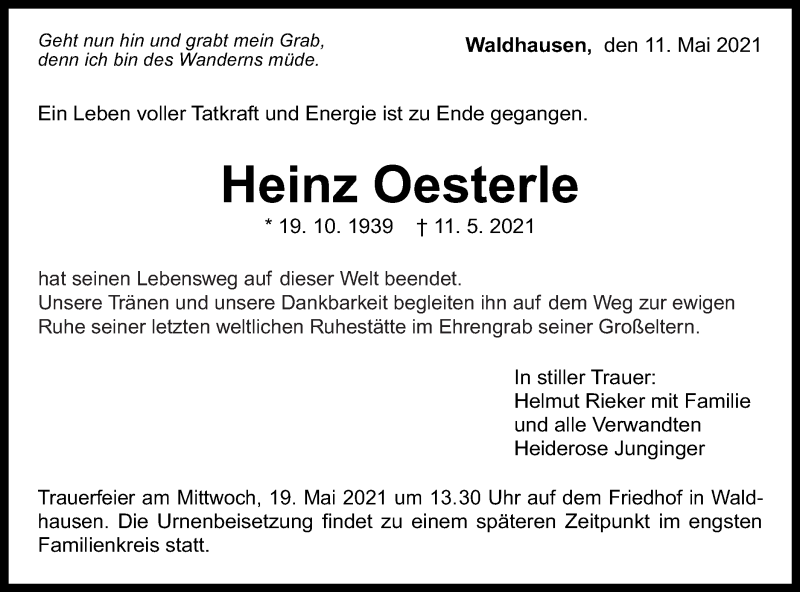 Geht nun hin und grabt mein Grab,
denn ich bin des Wanderns müde.

Waldhausen, den 11. Mai 2021

Ein Leben voller Tatkraft und Energie ist zu Ende gegangen.

Heinz Oesterle

* 19. 10. 1939 † 11. 5. 2021

hat seinen Lebensweg auf dieser Welt beendet.
Unsere Tränen und unsere Dankbarkeit begleiten ihn auf dem Weg zur ewigen Ruhe seiner letzten weltlichen Ruhestätte im Ehrengrab seiner Großeltern.

In stiller Trauer:
Helmut Rieker mit Familie
und alle Verwandten
Heiderose Junginger

Trauerfeier am Mittwoch, 19. Mai 2021 um 13.30 Uhr auf dem Friedhof in Waldhausen. Die Urnenbeisetzung findet zu einem späteren Zeitpunkt im engsten Familienkreis statt.